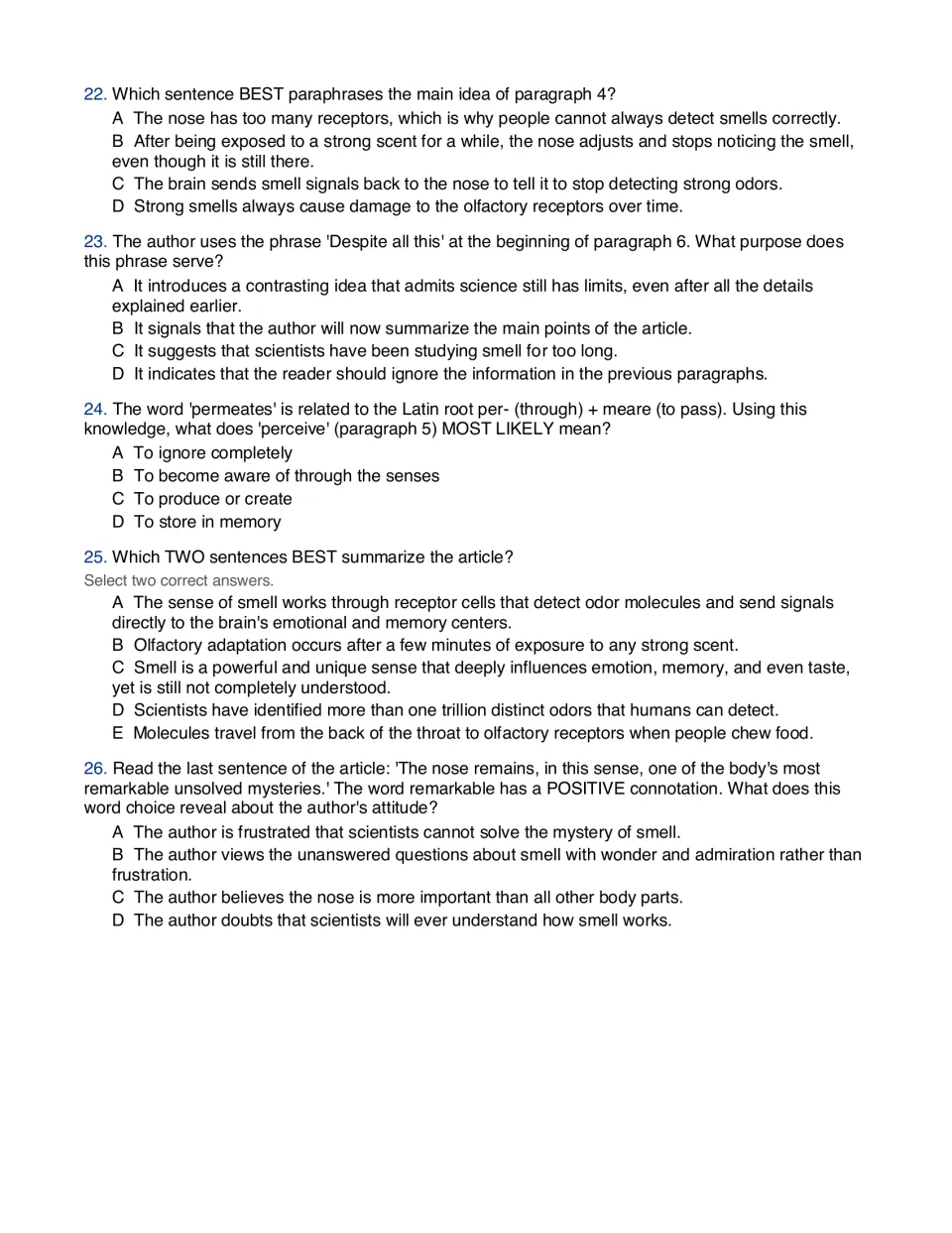 22. Which sentence BEST paraphrases the main idea of paragraph 4?

A The nose has too many receptors, which is why people cannot always detect smells correctly.

B After being exposed to a strong scent for a while, the nose adjusts and stops noticing the smell, even though it is still there.

C The brain sends smell signals back to the nose to tell it to stop detecting strong odors.

D Strong smells always cause damage to the olfactory receptors over time.

23. The author uses the phrase 'Despite all this' at the beginning of paragraph 6. What purpose does this phrase serve?

A It introduces a contrasting idea that admits science still has limits, even after all the details explained earlier.

B It signals that the author will now summarize the main points of the article.

C It suggests that scientists have been studying smell for too long.

D It indicates that the reader should ignore the information in the previous paragraphs.

24. The word 'permeates' is related to the Latin root per- (through) + meare (to pass). Using this knowledge, what does 'perceive' (paragraph 5) MOST LIKELY mean?

A To ignore completely

B To become aware of through the senses

C To produce or create

D To store in memory

25. Which TWO sentences BEST summarize the article?

Select two correct answers.

A The sense of smell works through receptor cells that detect odor molecules and send signals directly to the brain's emotional and memory centers.

B Olfactory adaptation occurs after a few minutes of exposure to any strong scent.

C Smell is a powerful and unique sense that deeply influences emotion, memory, and even taste, yet is still not completely understood.

D Scientists have identified more than one trillion distinct odors that humans can detect.

E Molecules travel from the back of the throat to olfactory receptors when people chew food.

26. Read the last sentence of the article: 'The nose remains, in this sense, one of the body's most remarkable unsolved mysteries.' The word remarkable has a POSITIVE connotation. What does this word choice reveal about the author's attitude?

A The author is frustrated that scientists cannot solve the mystery of smell.

B The author views the unanswered questions about smell with wonder and admiration rather than frustration.

C The author believes the nose is more important than all other body parts.

D The author doubts that scientists will ever understand how smell works.